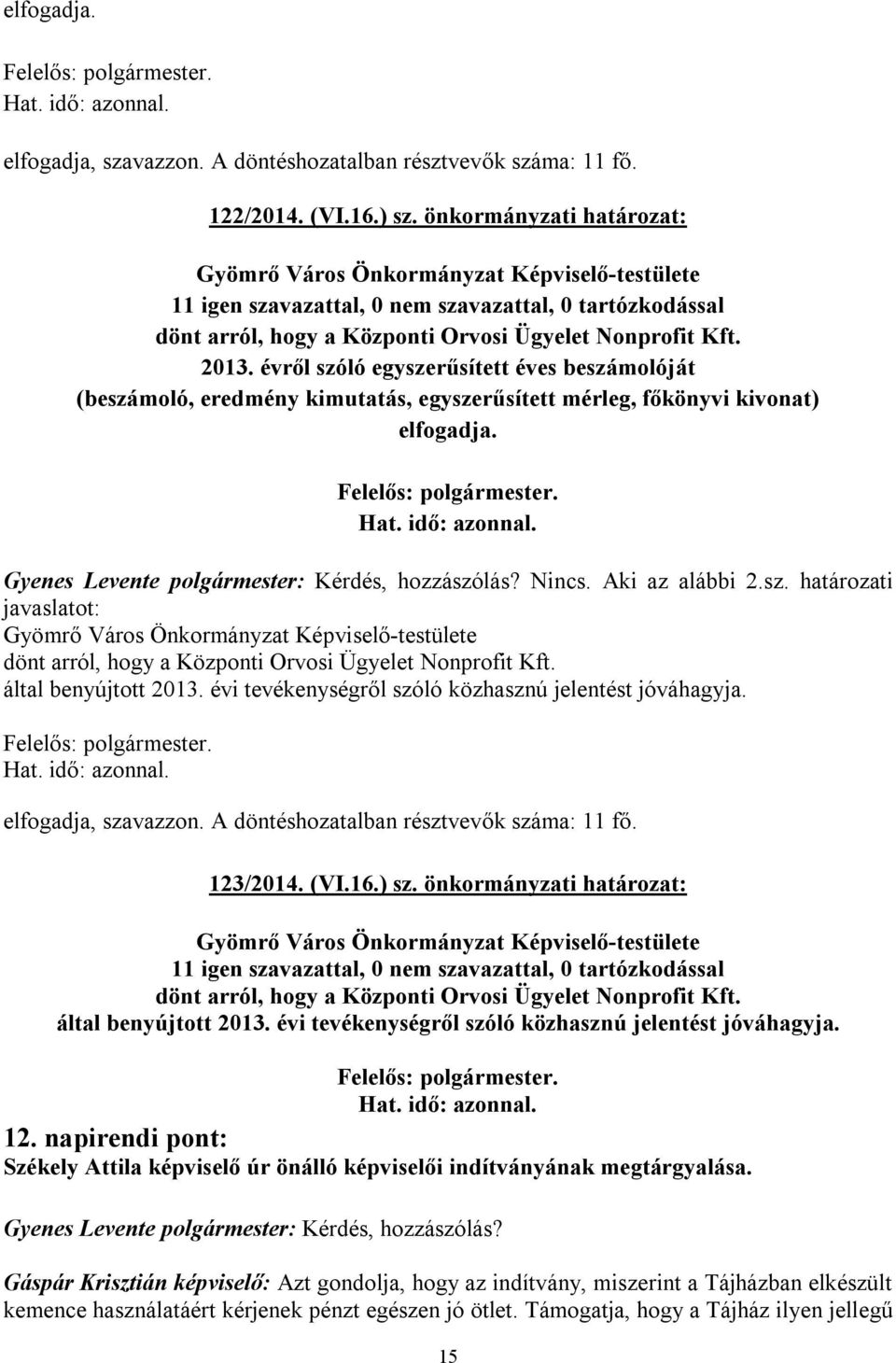 elfogadja.

Felelős: polgármester.
Hat. idő: azonnal.

elfogadja, szavazzon. A döntéshozatalban résztvevők száma: 11 fő.

122/2014. (VI.16.) sz. önkormányzati határozat:

Gyömrő Város Önkormányzat Képviselő-testülete
11 igen szavazattal, 0 nem szavazattal, 0 tartózkodással
dönt arról, hogy a Központi Orvosi Ügyelet Nonprofit Kft.
2013. évről szóló egyszerűsített éves beszámolóját
(beszámoló, eredmény kimutatás, egyszerűsített mérleg, főkönyvi kivonat)
elfogadja.

Felelős: polgármester.
Hat. idő: azonnal.

Gyenes Levente polgármester: Kérdés, hozzászólás? Nincs. Aki az alábbi 2.sz. határozati javaslatot:
Gyömrő Város Önkormányzat Képviselő-testülete
dönt arról, hogy a Központi Orvosi Ügyelet Nonprofit Kft.
által benyújtott 2013. évi tevékenységről szóló közhasznú jelentést jóváhagyja.

Felelős: polgármester.
Hat. idő: azonnal.

elfogadja, szavazzon. A döntéshozatalban résztvevők száma: 11 fő.

123/2014. (VI.16.) sz. önkormányzati határozat:

Gyömrő Város Önkormányzat Képviselő-testülete
11 igen szavazattal, 0 nem szavazattal, 0 tartózkodással
dönt arról, hogy a Központi Orvosi Ügyelet Nonprofit Kft.
által benyújtott 2013. évi tevékenységről szóló közhasznú jelentést jóváhagyja.

Felelős: polgármester.
Hat. idő: azonnal.

12. napirendi pont:
Székely Attila képviselő úr önálló képviselői indítványának megtárgyalása.

Gyenes Levente polgármester: Kérdés, hozzászólás?

Gáspár Krisztián képviselő: Azt gondolja, hogy az indítvány, miszerint a Tájházban elkészült kemence használatáért kérjenek pénzt egészen jó ötlet. Támogatja, hogy a Tájház ilyen jellegű

15